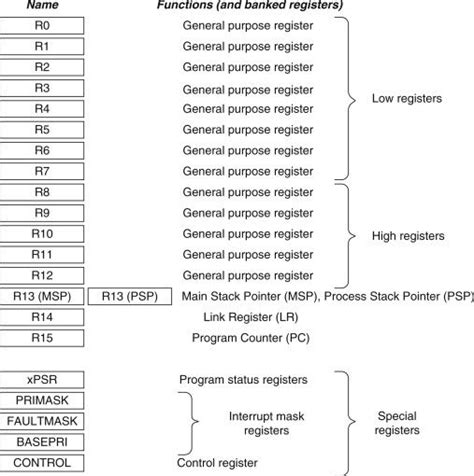 Name

Functions (and banked registers)

R0
General purpose register

R1
General purpose register

R2
General purpose register

R3
General purpose register

R4
General purpose register

R5
General purpose register

R6
General purpose register

R7
General purpose register

Low registers

R8
General purpose register

R9
General purpose register

R10
General purpose register

R11
General purpose register

R12
General purpose register

High registers

R13 (MSP)
R13 (PSP)
Main Stack Pointer (MSP), Process Stack Pointer (PSP)

R14
Link Register (LR)

R15
Program Counter (PC)

xPSR
Program status registers

PRIMASK
FAULTMASK
BASEPRI
Interrupt mask registers

CONTROL
Control register

Special registers